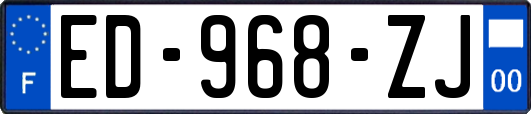 F
ED-968-ZJ
00